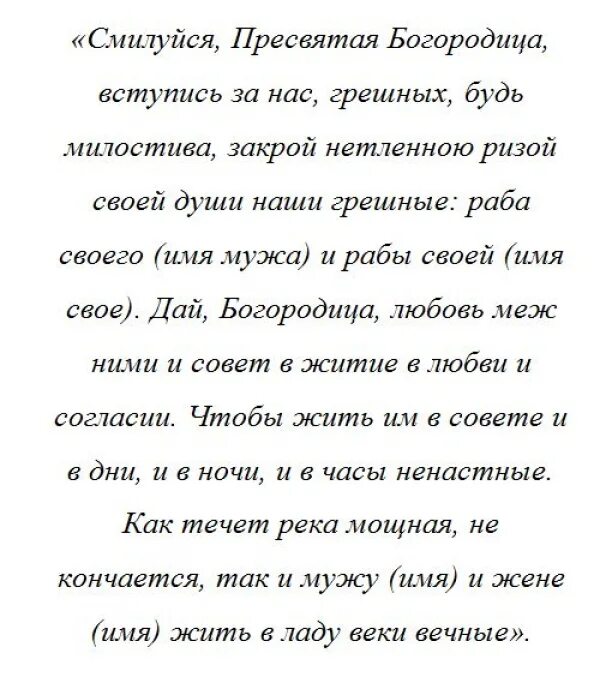 «Смилуйся, Пресвятая Богородица, вступись за нас, грешных, будь милостива, закрой нетленною ризой своей души наши грешные: раба своего (имя мужа) и рабы своей (имя свое). Дай, Богородица, любовь меж ними и совет в житие в любви и согласии. Чтобы жить им в совете и в дни, и в ночи, и в часы ненастные. Как течет река мощная, не кончается, так и мужу (имя) и жене (имя) жить в ладу веки вечные».